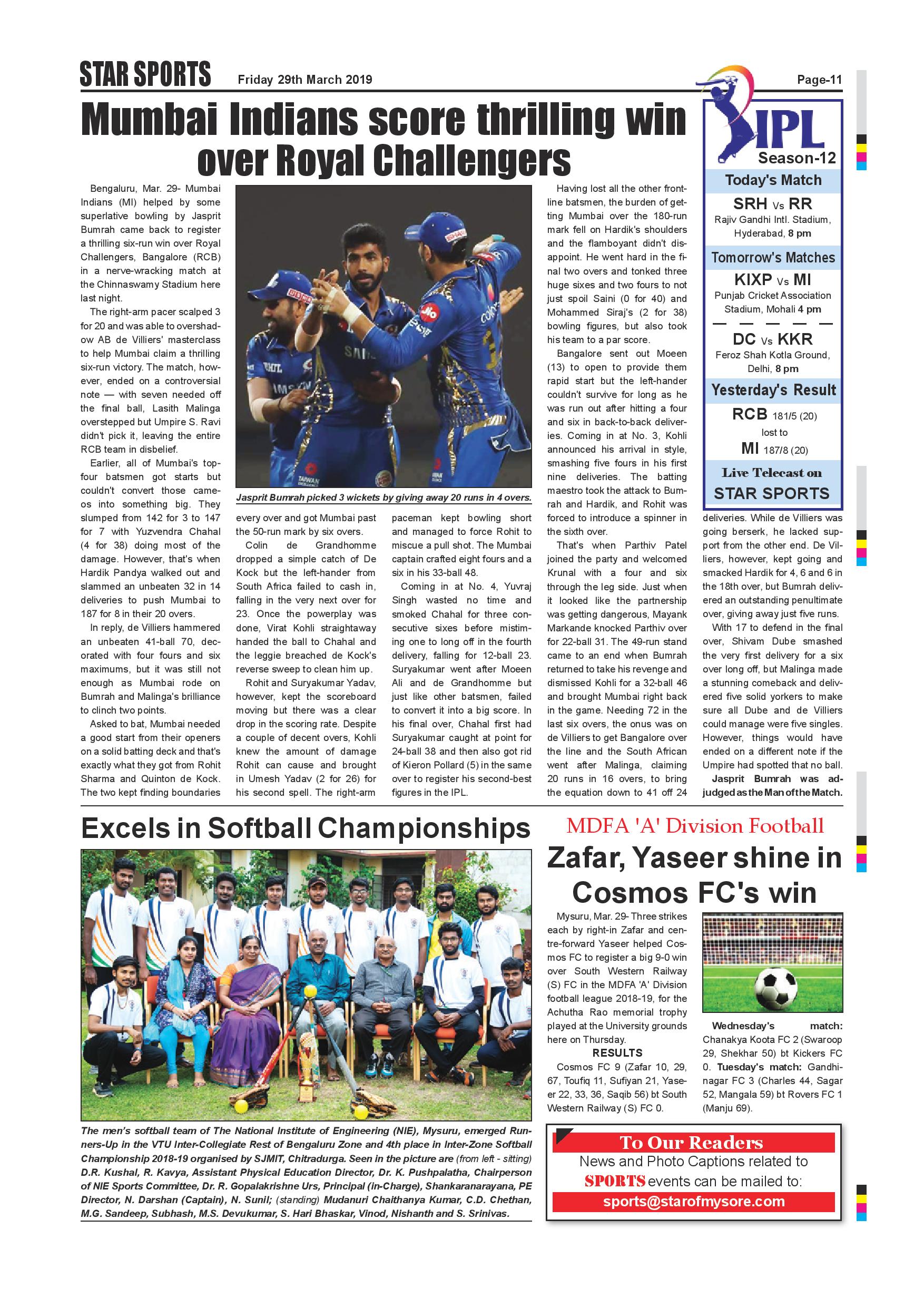 STAR SPORTS Friday 29th March 2019 Page-11

Mumbai Indians score thrilling win over Royal Challengers

Bengaluru, Mar. 29- Mumbai Indians (MI) helped by some superlative bowling by Jasprit Bumrah came back to register a thrilling six-run win over Royal Challengers, Bangalore (RCB) in a nerve-wracking match at the Chinnaswamy Stadium here last night.

The right-arm pacer scalped 3 for 20 and was able to overshadow AB de Villiers' masterclass to help Mumbai claim a thrilling six-run victory. The match, however, ended on a controversial note — with seven needed off the final ball, Lasith Malinga overstepped but Umpire S. Ravi didn't pick it, leaving the entire RCB team in disbelief.

Earlier, all of Mumbai's top-four batsmen got starts but couldn't convert those cameos into something big. They slumped from 142 for 3 to 147 for 7 with Yuzvendra Chahal (4 for 38) doing most of the damage. However, that's when Hardik Pandya walked out and slammed an unbeaten 32 in 14 deliveries to push Mumbai to 187 for 8 in their 20 overs.

In reply, de Villiers hammered an unbeaten 41-ball 70, decorated with four fours and six maximums, but it was still not enough as Mumbai rode on Bumrah and Malinga's brilliance to clinch two points.

Asked to bat, Mumbai needed a good start from their openers on a solid batting deck and that's exactly what they got from Rohit Sharma and Quinton de Kock. The two kept finding boundaries every over and got Mumbai past the 50-run mark by six overs.

Colin de Grandhomme dropped a simple catch of De Kock but the left-hander from South Africa failed to cash in, falling in the very next over for 23. Once the powerplay was done, Virat Kohli straightaway handed the ball to Chahal and the leggie breached de Kock's reverse sweep to clean him up.

Rohit and Suryakumar Yadav, however, kept the scoreboard moving but there was a clear drop in the scoring rate. Despite a couple of decent overs, Kohli knew the amount of damage Rohit can cause and brought in Umesh Yadav (2 for 26) for his second spell. The right-arm paceman kept bowling short and managed to force Rohit to miscue a pull shot. The Mumbai captain crafted eight fours and a six in his 33-ball 48.

Coming in at No. 4, Yuvraj Singh wasted no time and smoked Chahal for three consecutive sixes before mistiming one to long off in the fourth delivery, falling for 12-ball 23. Suryakumar went after Moeen Ali and de Grandhomme but just like other batsmen, failed to convert it into a big score. In his final over, Chahal first had Suryakumar caught at point for 24-ball 38 and then also got rid of Kieron Pollard (5) in the same over to register his second-best figures in the IPL.

Jasprit Bumrah picked 3 wickets by giving away 20 runs in 4 overs.

Having lost all the other frontline batsmen, the burden of getting Mumbai over the 180-run mark fell on Hardik's shoulders and the flamboyant didn't disappoint. He went hard in the final two overs and tonked three huge sixes and two fours to not just spoil Saini (0 for 40) and Mohammed Siraj's (2 for 38) bowling figures, but also took his team to a par score.

Bangalore sent out Moeen (13) to open to provide them rapid start but the left-hander couldn't survive for long as he was run out after hitting a four and six in back-to-back deliveries. Coming in at No. 3, Kohli announced his arrival in style, smashing five fours in his first nine deliveries. The batting maestro took the attack to Bumrah and Hardik, and Rohit was forced to introduce a spinner in the sixth over.

That's when Parthiv Patel joined the party and welcomed Krunal with a four and six through the leg side. Just when it looked like the partnership was getting dangerous, Mayank Markande knocked Parthiv over for 22-ball 31. The 49-run stand came to an end when Bumrah returned to take his revenge and dismissed Kohli for a 32-ball 46 and brought Mumbai right back in the game. Needing 72 in the last six overs, the onus was on de Villiers to get Bangalore over the line and the South African went after Malinga, claiming 20 runs in 16 overs, to bring the equation down to 41 off 24 deliveries. While de Villiers was going berserk, he lacked support from the other end. De Villiers, however, kept going and smacked Hardik for 4, 6 and 6 in the 18th over, but Bumrah delivered an outstanding penultimate over, giving away just five runs.

With 17 to defend in the final over, Shivam Dube smashed the very first delivery for a six over long off, but Malinga made a stunning comeback and delivered five solid yorkers to make sure all Dube and de Villiers could manage were five singles. However, things would have ended on a different note if the Umpire had spotted that no ball.

Jasprit Bumrah was adjudged as the Man of the Match.

IPL Season-12
Today's Match
SRH Vs RR
Rajiv Gandhi Intl. Stadium, Hyderabad, 8 pm
Tomorrow's Matches
KIXP Vs MI
Punjab Cricket Association Stadium, Mohali 4 pm
DC Vs KKR
Feroz Shah Kotla Ground, Delhi, 8 pm
Yesterday's Result
RCB 181/5 (20)
lost to
MI 187/8 (20)
Live Telecast on
STAR SPORTS

Excels in Softball Championships

The men's softball team of The National Institute of Engineering (NIE), Mysuru, emerged Runners-Up in the VTU Inter-Collegiate Rest of Bengaluru Zone and 4th place in Inter-Zone Softball Championship 2018-19 organised by SJMIT, Chitradurga. Seen in the picture are (from left - sitting) D.R. Kushal, R. Kavya, Assistant Physical Education Director, Dr. K. Pushpalatha, Chairperson of NIE Sports Committee, Dr. R. Gopalakrishne Urs, Principal (in-Charge), Shankaranarayana, PE Director, N. Darshan (Captain), N. Sunil; (standing) Mudanuri Chaithanya Kumar, C.D. Chethan, M.G. Sandeep, Subhash, M.S. Devukumar, S. Hari Bhaskar, Vinod, Nishanth and S. Srinivas.

MDFA 'A' Division Football

Zafar, Yaseer shine in Cosmos FC's win

Mysuru, Mar. 29- Three strikes each by right-in Zafar and centre-forward Yaseer helped Cosmos FC to register a big 9-0 win over South Western Railway (S) FC in the MDFA 'A' Division football league 2018-19, for the Achutha Rao memorial trophy played at the University grounds here on Thursday.

RESULTS

Cosmos FC 9 (Zafar 10, 29, 67, Toufiq 11, Sufiyan 21, Yaseer 22, 33, 36, Saqib 56) bt South Western Railway (S) FC 0.

Wednesday's match: Chanakya Koota FC 2 (Swaroop 29, Shekhar 50) bt Kickers FC 0. Tuesday's match: Gandhinagar FC 3 (Charles 44, Sagar 52, Mangala 59) bt Rovers FC 1 (Manju 69).

To Our Readers
News and Photo Captions related to SPORTS events can be mailed to:
sports@starofmysore.com